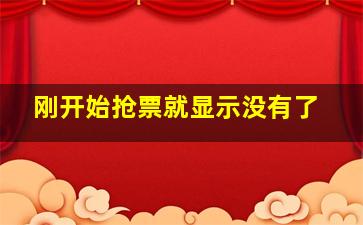 刚开始抢票就显示没有了